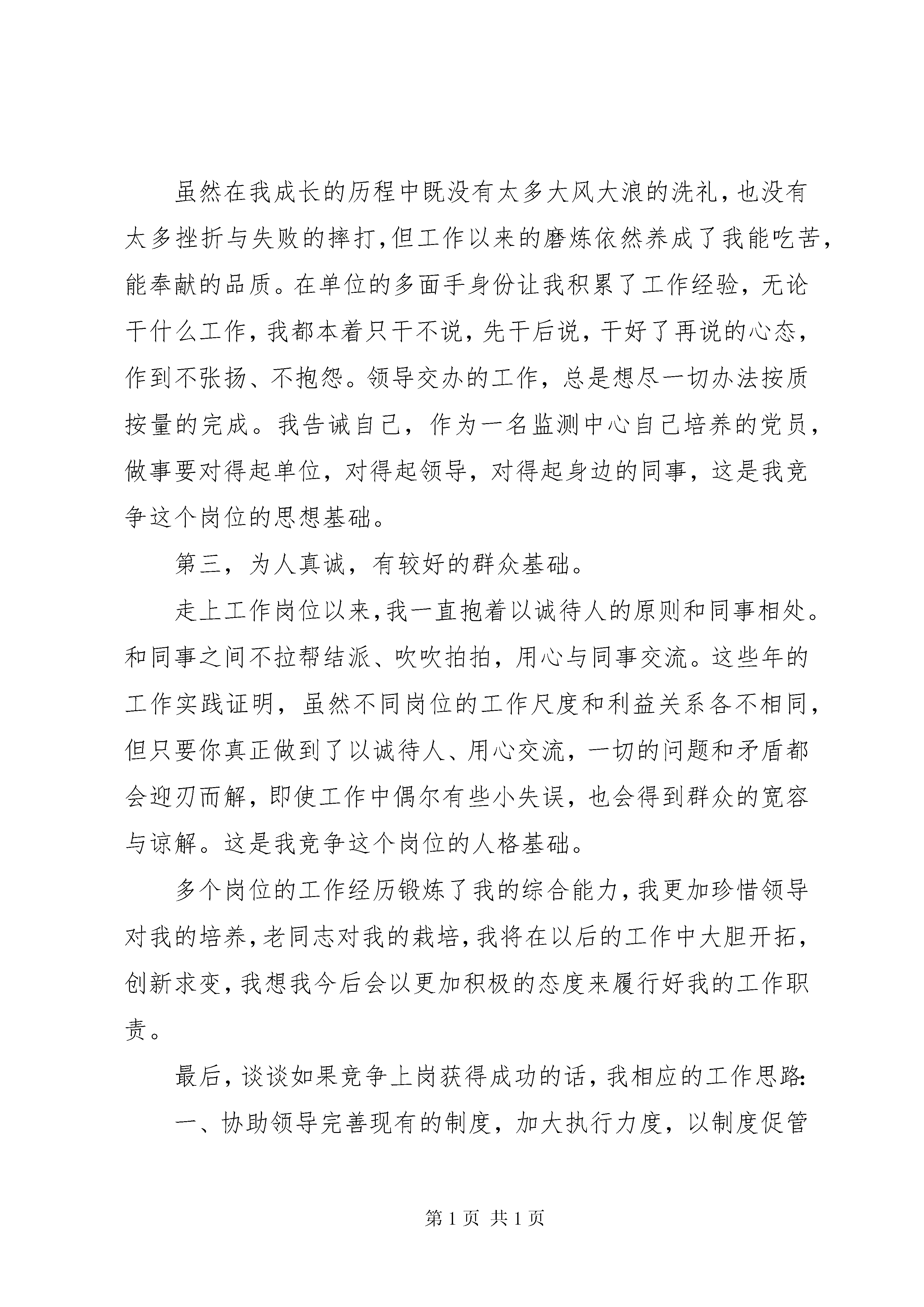 虽然在我成长的历程中既没有太多大风大浪的洗礼，也没有太多挫折与失败的摔打，但工作以来的磨炼依然养成了我能吃苦，能奉献的品质。在单位的多面手身份让我积累了工作经验，无论干什么工作，我都本着只干不说，先干后说，干好了再说的心态，作到不张扬、不抱怨。领导交办的工作，总是想尽一切办法按质按量的完成。我告诫自己，作为一名监测中心自己培养的党员，做事要对得起单位，对得起领导，对得起身边的同事，这是我竞争这个岗位的思想基础。

第三，为人真诚，有较好的群众基础。

走上工作岗位以来，我一直抱着以诚待人的原则和同事相处。和同事之间不拉帮结派、吹吹拍拍，用心与同事交流。这些年的工作实践证明，虽然不同岗位的工作尺度和利益关系各不相同，但只要你真正做到了以诚待人、用心交流，一切的问题和矛盾都会迎刃而解，即使工作中偶尔有些小失误，也会得到群众的宽容与谅解。这是我竞争这个岗位的人格基础。

多个岗位的工作经历锻炼了我的综合能力，我更加珍惜领导对我的培养，老同志对我的栽培，我将在以后的工作中大胆开拓，创新求变，我想我今后会以更加积极的态度来履行好我的工作职责。

最后，谈谈如果竞争上岗获得成功的话，我相应的工作思路：

一、协助领导完善现有的制度，加大执行力度，以制度促管

第 1 页 共 1 页